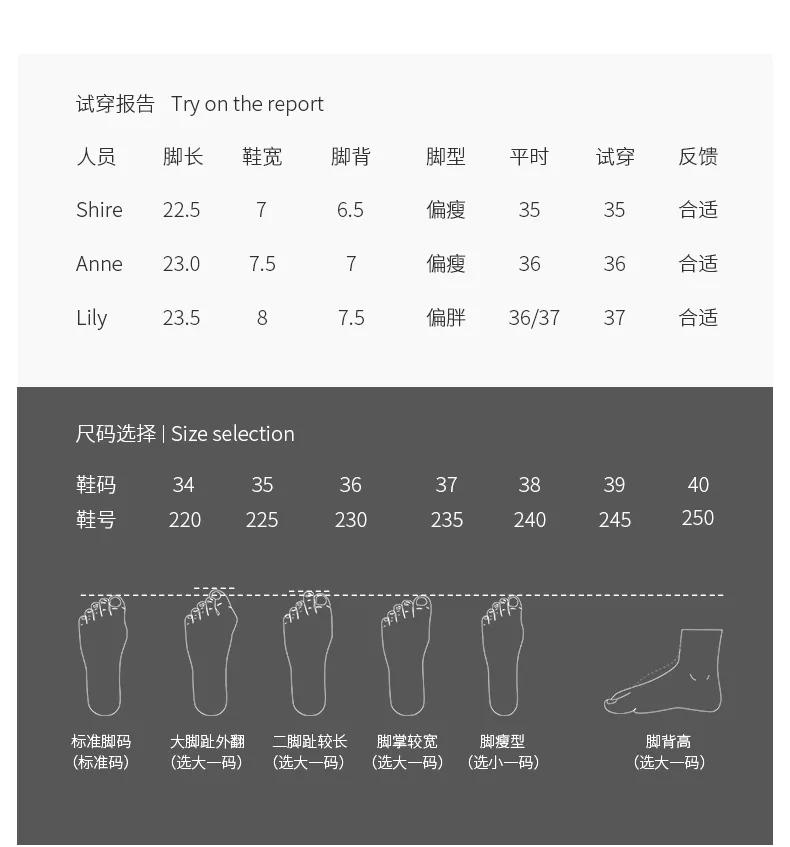 试穿报告 Try on the report

| 人员 | 脚长 | 鞋宽 | 脚背 | 脚型 | 平时 | 试穿 | 反馈 |
|---|---|---|---|---|---|---|---|
| Shire | 22.5 | 7 | 6.5 | 偏瘦 | 35 | 35 | 合适 |
| Anne | 23.0 | 7.5 | 7 | 偏瘦 | 36 | 36 | 合适 |
| Lily | 23.5 | 8 | 7.5 | 偏胖 | 36/37 | 37 | 合适 |

尺码选择 | Size selection

| 鞋码 | 34 | 35 | 36 | 37 | 38 | 39 | 40 |
|---|---|---|---|---|---|---|---|
| 鞋号 | 220 | 225 | 230 | 235 | 240 | 245 | 250 |

标准脚码 (标准码)

大脚趾外翻 (选大一码)

二脚趾较长 (选大一码)

脚掌较宽 (选大一码)

脚瘦型 (选小一码)

脚背高 (选大一码)